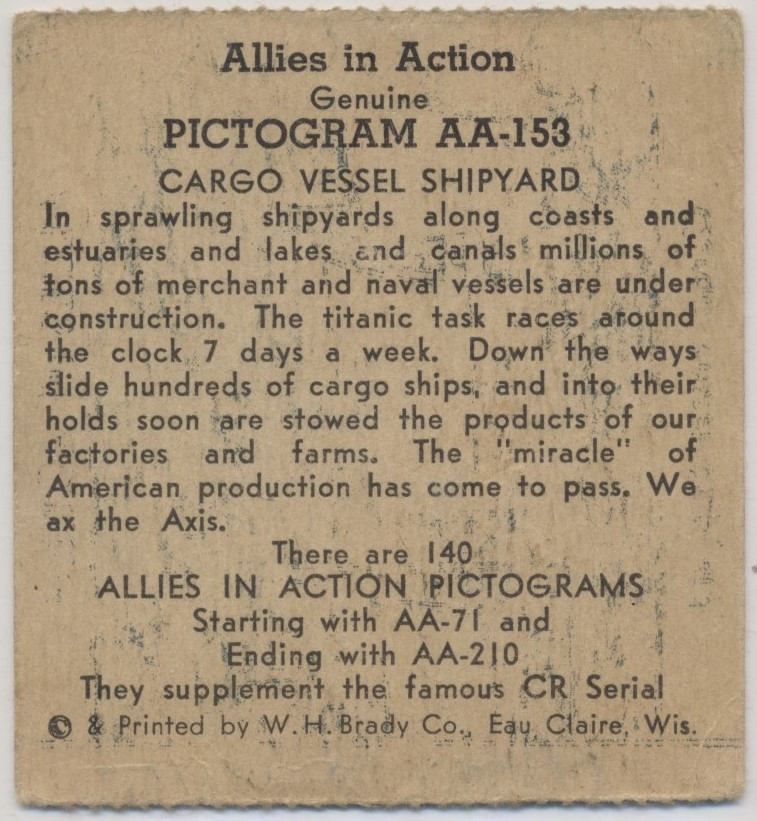 Allies in Action
Genuine
PICTOGRAM AA-153
CARGO VESSEL SHIPYARD

In sprawling shipyards along coasts and estuaries and lakes and canals millions of tons of merchant and naval vessels are under construction. The titanic task races around the clock 7 days a week. Down the ways slide hundreds of cargo ships, and into their holds soon are stowed the products of our factories and farms. The "miracle" of American production has come to pass. We ax the Axis.

There are 140
ALLIES IN ACTION PICTOGRAMS
Starting with AA-71 and
Ending with AA-210
They supplement the famous CR Serial
© & Printed by W. H. Brady Co., Eau Claire, Wis.